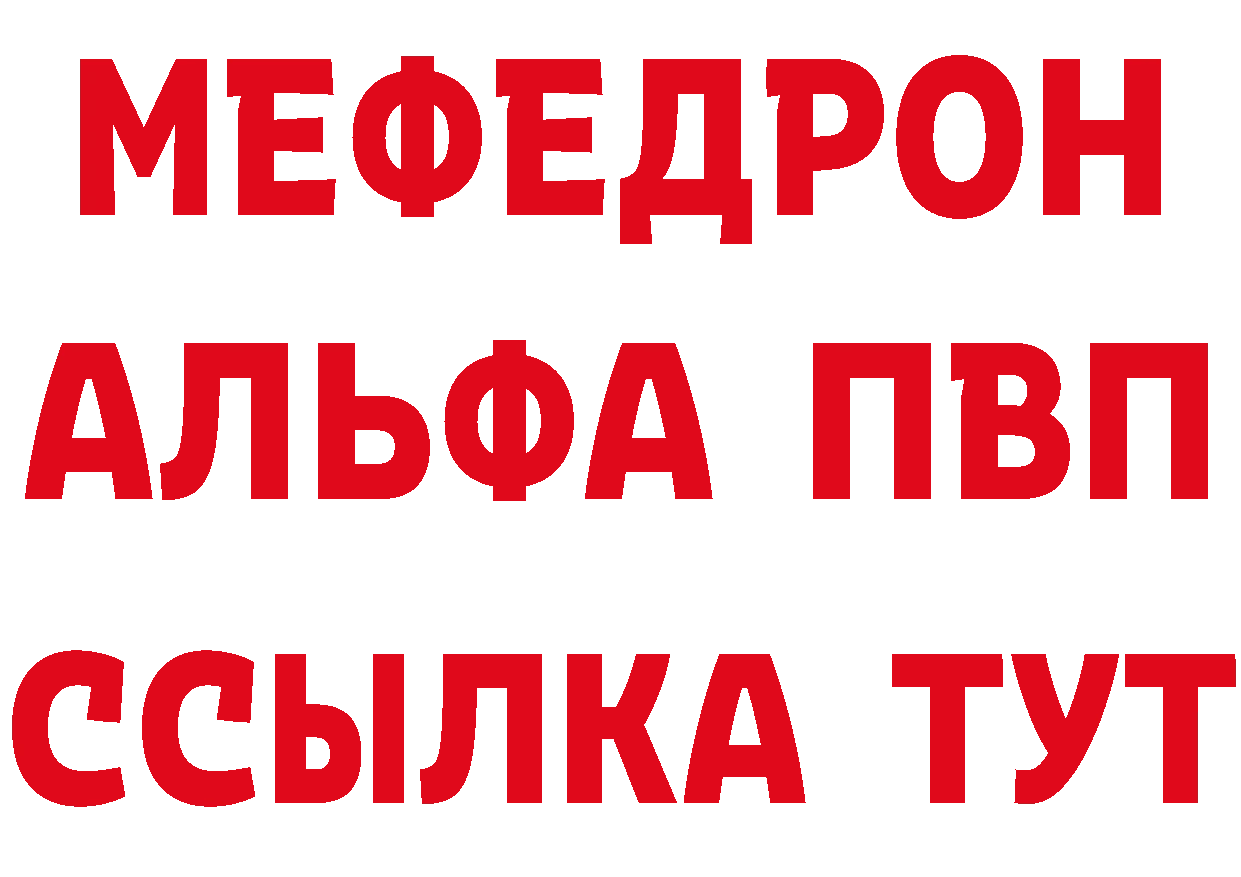 МЕФЕДРОН
АЛЬФА ПВП
ССЫЛКА ТУТ